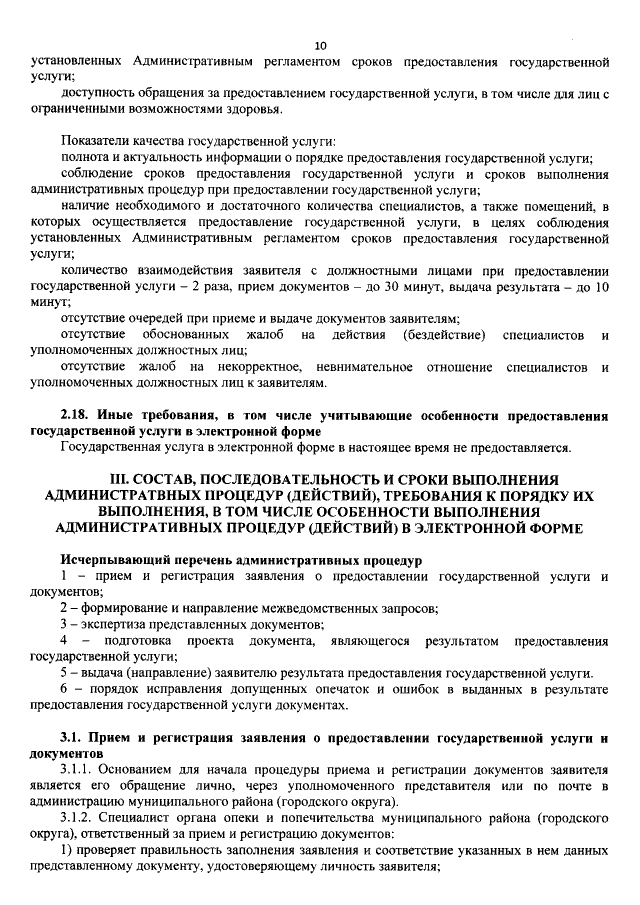 10

установленных Административным регламентом сроков предоставления государственной услуги;

доступность обращения за предоставлением государственной услуги, в том числе для лиц с ограниченными возможностями здоровья.

Показатели качества государственной услуги:

полнота и актуальность информации о порядке предоставления государственной услуги;

соблюдение сроков предоставления государственной услуги и сроков выполнения административных процедур при предоставлении государственной услуги;

наличие необходимого и достаточного количества специалистов, а также помещений, в которых осуществляется предоставление государственной услуги, в целях соблюдения установленных Административным регламентом сроков предоставления государственной услуги;

количество взаимодействия заявителя с должностными лицами при предоставлении государственной услуги – 2 раза, прием документов – до 30 минут, выдача результата – до 10 минут;

отсутствие очередей при приеме и выдаче документов заявителям;

отсутствие обоснованных жалоб на действия (бездействие) специалистов и уполномоченных должностных лиц;

отсутствие жалоб на некорректное, невнимательное отношение специалистов и уполномоченных должностных лиц к заявителям.

2.18. Иные требования, в том числе учитывающие особенности предоставления государственной услуги в электронной форме

Государственная услуга в электронной форме в настоящее время не предоставляется.

III. СОСТАВ, ПОСЛЕДОВАТЕЛЬНОСТЬ И СРОКИ ВЫПОЛНЕНИЯ АДМИНИСТРАТВНЫХ ПРОЦЕДУР (ДЕЙСТВИЙ), ТРЕБОВАНИЯ К ПОРЯДКУ ИХ ВЫПОЛНЕНИЯ, В ТОМ ЧИСЛЕ ОСОБЕННОСТИ ВЫПОЛНЕНИЯ АДМИНИСТРАТИВНЫХ ПРОЦЕДУР (ДЕЙСТВИЙ) В ЭЛЕКТРОННОЙ ФОРМЕ

Исчерпывающий перечень административных процедур

1 – прием и регистрация заявления о предоставлении государственной услуги и документов;

2 – формирование и направление межведомственных запросов;

3 – экспертиза представленных документов;

4 – подготовка проекта документа, являющегося результатом предоставления государственной услуги;

5 – выдача (направление) заявителю результата предоставления государственной услуги.

6 – порядок исправления допущенных опечаток и ошибок в выданных в результате предоставления государственной услуги документах.

3.1. Прием и регистрация заявления о предоставлении государственной услуги и документов

3.1.1. Основанием для начала процедуры приема и регистрации документов заявителя является его обращение лично, через уполномоченного представителя или по почте в администрацию муниципального района (городского округа).

3.1.2. Специалист органа опеки и попечительства муниципального района (городского округа), ответственный за прием и регистрацию документов:

1) проверяет правильность заполнения заявления и соответствие указанных в нем данных представленному документу, удостоверяющему личность заявителя;